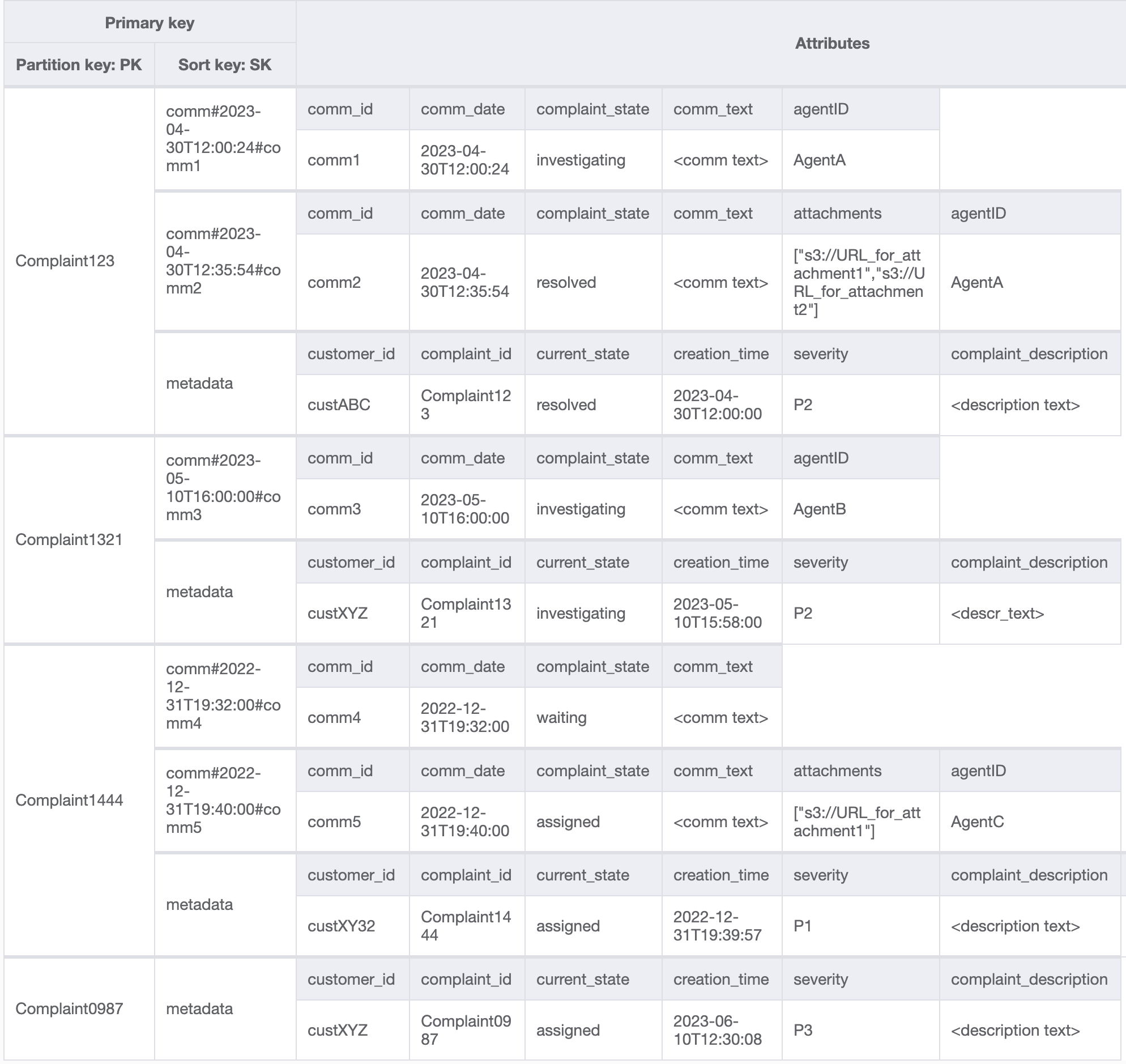 | Primary key | | Attributes | | | | | |
|---|---|---|---|---|---|---|---|
| Partition key: PK | Sort key: SK | | | | | | |
| Complaint123 | comm#2023-04-30T12:00:24#comm1 | comm_id | comm_date | complaint_state | comm_text | agentID | |
| | | comm1 | 2023-04-30T12:00:24 | investigating | <comm text> | AgentA | |
| | comm#2023-04-30T12:35:54#comm2 | comm_id | comm_date | complaint_state | comm_text | attachments | agentID |
| | | comm2 | 2023-04-30T12:35:54 | resolved | <comm text> | ["s3://URL_for_attachment1","s3://URL_for_attachment2"] | AgentA |
| | metadata | customer_id | complaint_id | current_state | creation_time | severity | complaint_description |
| | | custABC | Complaint123 | resolved | 2023-04-30T12:00:00 | P2 | <description text> |
| Complaint1321 | comm#2023-05-10T16:00:00#comm3 | comm_id | comm_date | complaint_state | comm_text | agentID | |
| | | comm3 | 2023-05-10T16:00:00 | investigating | <comm text> | AgentB | |
| | metadata | customer_id | complaint_id | current_state | creation_time | severity | complaint_description |
| | | custXYZ | Complaint1321 | investigating | 2023-05-10T15:58:00 | P2 | <descr_text> |
| Complaint1444 | comm#2022-12-31T19:32:00#comm4 | comm_id | comm_date | complaint_state | comm_text | | |
| | | comm4 | 2022-12-31T19:32:00 | waiting | <comm text> | | |
| | comm#2022-12-31T19:40:00#comm5 | comm_id | comm_date | complaint_state | comm_text | attachments | agentID |
| | | comm5 | 2022-12-31T19:40:00 | assigned | <comm text> | ["s3://URL_for_attachment1"] | AgentC |
| | metadata | customer_id | complaint_id | current_state | creation_time | severity | complaint_description |
| | | custXY32 | Complaint1444 | assigned | 2022-12-31T19:39:57 | P1 | <description text> |
| Complaint0987 | metadata | customer_id | complaint_id | current_state | creation_time | severity | complaint_description |
| | | custXYZ | Complaint0987 | assigned | 2023-06-10T12:30:08 | P3 | <description text> |